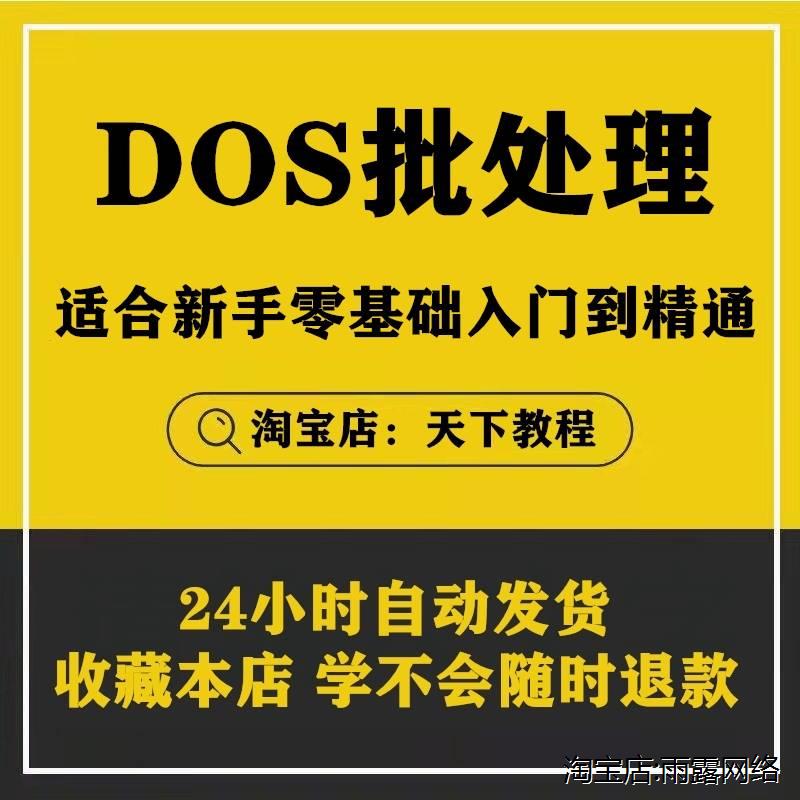 DOS批处理

适合新手零基础入门到精通

淘宝店：天下教程

24小时自动发货
收藏本店 学不会随时退款

淘宝店:雨露网络